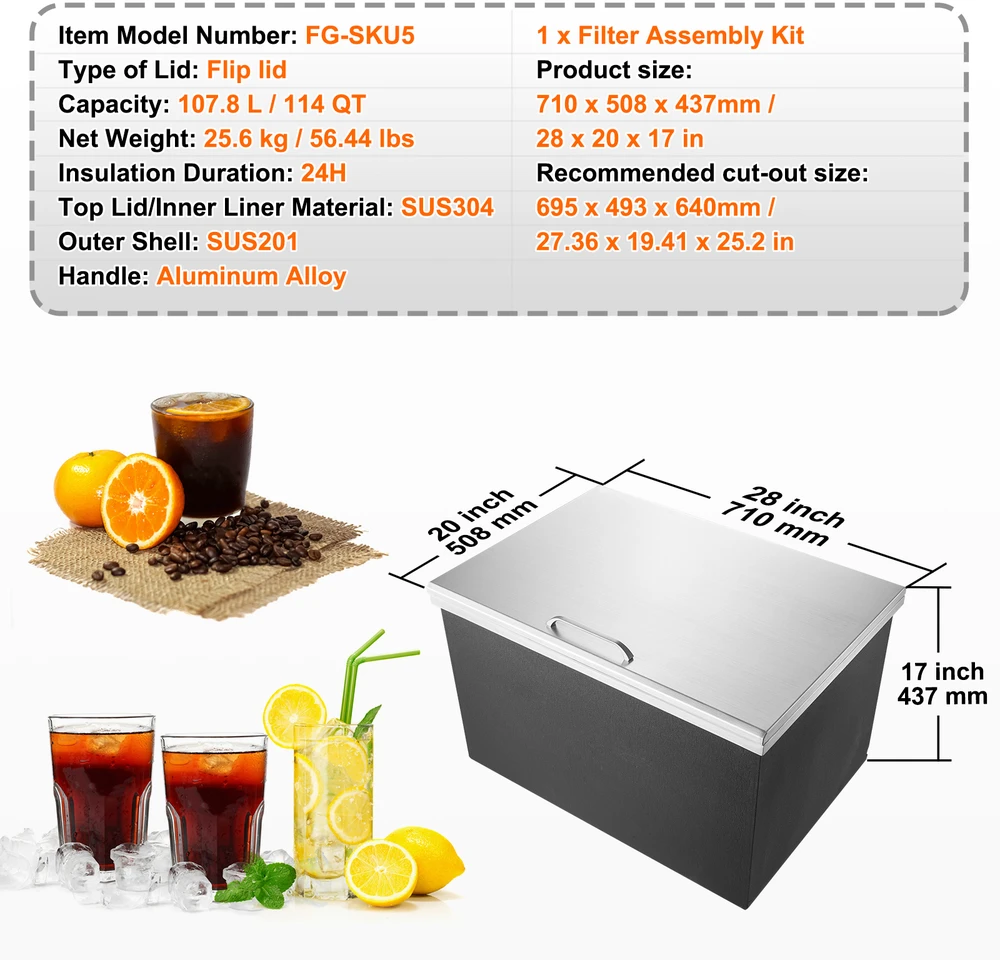 Item Model Number: FG-SKU5
Type of Lid: Flip lid
Capacity: 107.8 L / 114 QT
Net Weight: 25.6 kg / 56.44 lbs
Insulation Duration: 24H
Top Lid/Inner Liner Material: SUS304
Outer Shell: SUS201
Handle: Aluminum Alloy

1 x Filter Assembly Kit
Product size:
710 x 508 x 437mm /
28 x 20 x 17 in
Recommended cut-out size:
695 x 493 x 640mm /
27.36 x 19.41 x 25.2 in

20 inch
508 mm

28 inch
710 mm

17 inch
437 mm